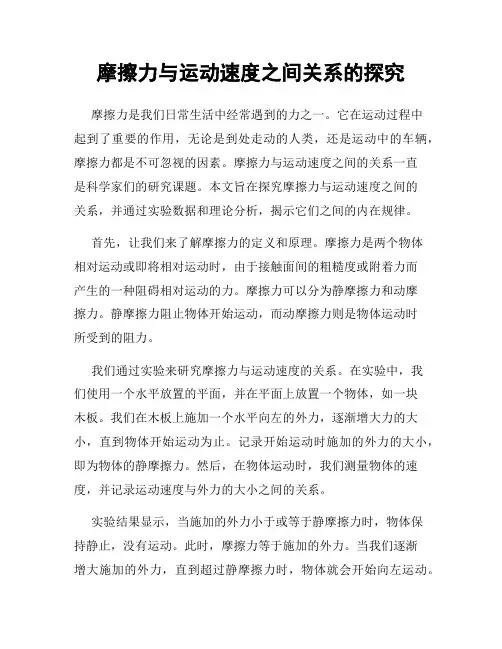 摩擦力与运动速度之间关系的探究

摩擦力是我们日常生活中经常遇到的力之一。它在运动过程中起到了重要的作用，无论是到处走动的人类，还是运动中的车辆，摩擦力都是不可忽视的因素。摩擦力与运动速度之间的关系一直是科学家们的研究课题。本文旨在探究摩擦力与运动速度之间的关系，并通过实验数据和理论分析，揭示它们之间的内在规律。

首先，让我们来了解摩擦力的定义和原理。摩擦力是两个物体相对运动或即将相对运动时，由于接触面间的粗糙度或附着力而产生的一种阻碍相对运动的力。摩擦力可以分为静摩擦力和动摩擦力。静摩擦力阻止物体开始运动，而动摩擦力则是物体运动时所受到的阻力。

我们通过实验来研究摩擦力与运动速度的关系。在实验中，我们使用一个水平放置的平面，并在平面上放置一个物体，如一块木板。我们在木板上施加一个水平向左的外力，逐渐增大力的大小，直到物体开始运动为止。记录开始运动时施加的外力的大小，即为物体的静摩擦力。然后，在物体运动时，我们测量物体的速度，并记录运动速度与外力的大小之间的关系。

实验结果显示，当施加的外力小于或等于静摩擦力时，物体保持静止，没有运动。此时，摩擦力等于施加的外力。当我们逐渐增大施加的外力，直到超过静摩擦力时，物体就会开始向左运动。